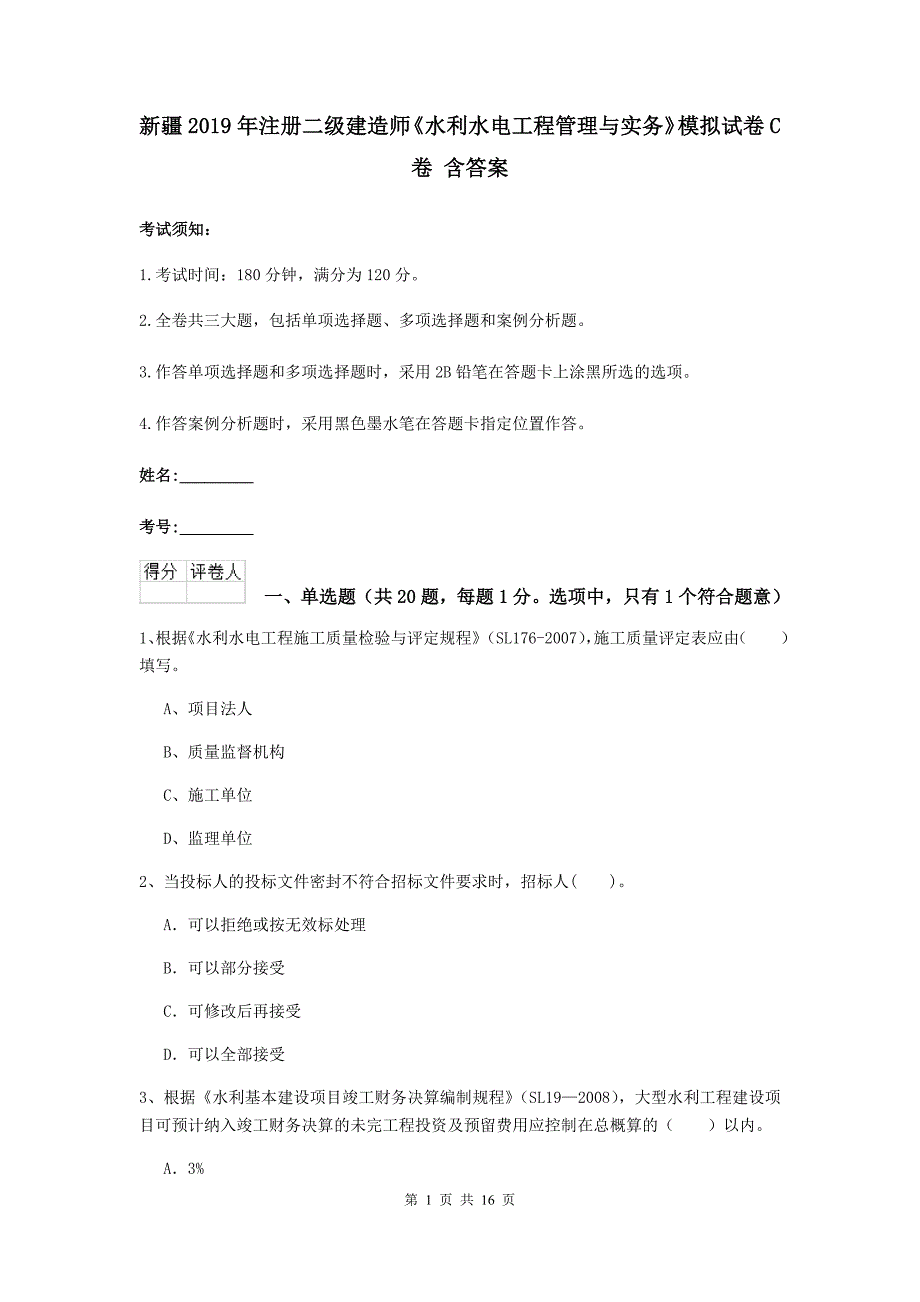 新疆2019年注册二级建造师《水利水电工程管理与实务》模拟试卷C卷 含答案

考试须知：

1.考试时间：180分钟，满分为120分。

2.全卷共三大题，包括单项选择题、多项选择题和案例分析题。

3.作答单项选择题和多项选择题时，采用2B铅笔在答题卡上涂黑所选的选项。

4.作答案例分析题时，采用黑色墨水笔在答题卡指定位置作答。

姓名：_________

考号：_________

| 得分 | 评卷人 |
|---|---|
| | |

一、单选题（共20题，每题1分。选项中，只有1个符合题意）

1、根据《水利水电工程施工质量检验与评定规程》（SL176-2007），施工质量评定表应由(　　)填写。

A、项目法人

B、质量监督机构

C、施工单位

D、监理单位

2、当投标人的投标文件密封不符合招标文件要求时，招标人(　　)。

A. 可以拒绝或按无效标处理

B. 可以部分接受

C. 可修改后再接受

D. 可以全部接受

3、根据《水利基本建设项目竣工财务决算编制规程》（SL19—2008），大型水利工程建设项目可预计纳入竣工财务决算的未完工程投资及预留费用应控制在总概算的（　　）以内。

A. 3%

第 1 页 共 16 页